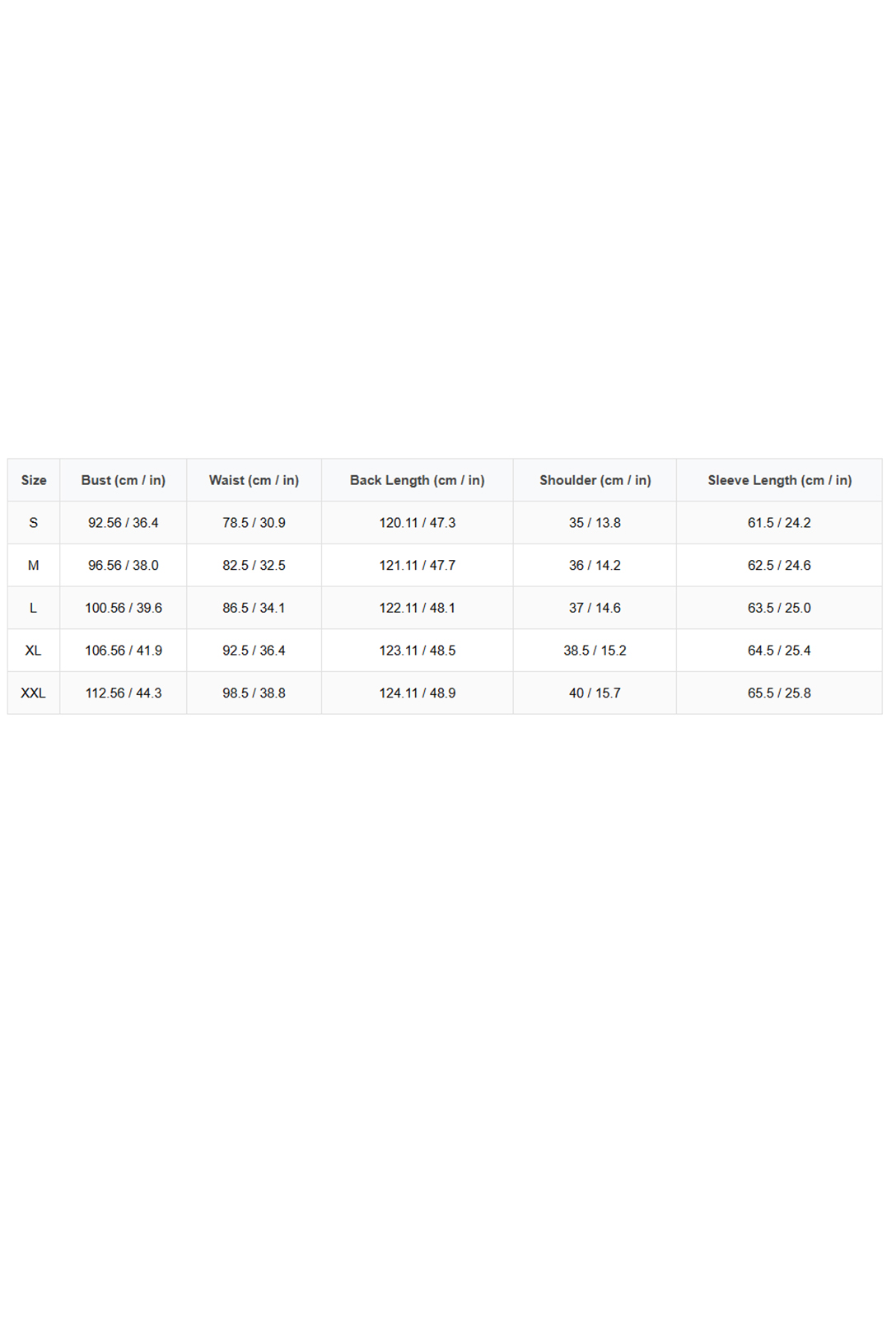 | Size | Bust (cm / in) | Waist (cm / in) | Back Length (cm / in) | Shoulder (cm / in) | Sleeve Length (cm / in) |
|---|---|---|---|---|---|
| S | 92.56 / 36.4 | 78.5 / 30.9 | 120.11 / 47.3 | 35 / 13.8 | 61.5 / 24.2 |
| M | 96.56 / 38.0 | 82.5 / 32.5 | 121.11 / 47.7 | 36 / 14.2 | 62.5 / 24.6 |
| L | 100.56 / 39.6 | 86.5 / 34.1 | 122.11 / 48.1 | 37 / 14.6 | 63.5 / 25.0 |
| XL | 106.56 / 41.9 | 92.5 / 36.4 | 123.11 / 48.5 | 38.5 / 15.2 | 64.5 / 25.4 |
| XXL | 112.56 / 44.3 | 98.5 / 38.8 | 124.11 / 48.9 | 40 / 15.7 | 65.5 / 25.8 |